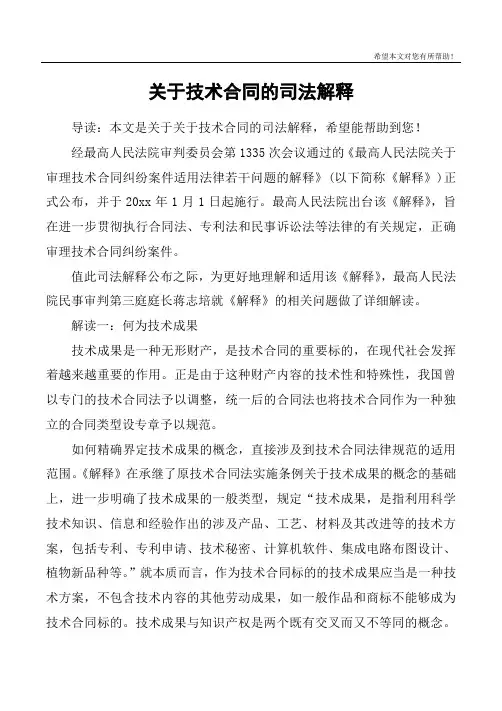 希望本文对您有所帮助！

关于技术合同的司法解释

导读：本文是关于关于技术合同的司法解释，希望能帮助到您！

经最高人民法院审判委员会第1335次会议通过的《最高人民法院关于审理技术合同纠纷案件适用法律若干问题的解释》（以下简称《解释》）正式公布，并于20xx年1月1日起施行。最高人民法院出台该《解释》，旨在进一步贯彻执行合同法、专利法和民事诉讼法等法律的有关规定，正确审理技术合同纠纷案件。

值此司法解释公布之际，为更好地理解和适用该《解释》，最高人民法院民事审判第三庭庭长蒋志培就《解释》的相关问题做了详细解读。

解读一：何为技术成果

技术成果是一种无形财产，是技术合同的重要标的，在现代社会发挥着越来越重要的作用。正是由于这种财产内容的技术性和特殊性，我国曾以专门的技术合同法予以调整，统一后的合同法也将技术合同作为一种独立的合同类型设专章予以规范。

如何精确界定技术成果的概念，直接涉及到技术合同法律规范的适用范围。《解释》在承继了原技术合同法实施条例关于技术成果的概念的基础上，进一步明确了技术成果的一般类型，规定“技术成果，是指利用科学技术知识、信息和经验作出的涉及产品、工艺、材料及其改进等的技术方案，包括专利、专利申请、技术秘密、计算机软件、集成电路布图设计、植物新品种等。”就本质而言，作为技术合同标的的技术成果应当是一种技术方案，不包含技术内容的其他劳动成果，如一般作品和商标不能够成为技术合同标的。技术成果与知识产权是两个既有交叉而又不等同的概念。